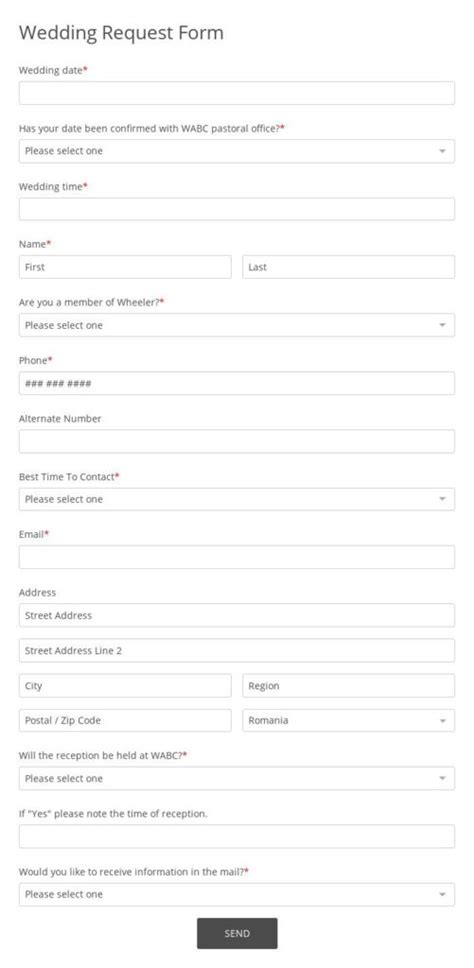 Wedding Request Form

Wedding date*

Has your date been confirmed with WABC pastoral office?*

Please select one

Wedding time*

Name*

First

Last

Are you a member of Wheeler?*

Please select one

Phone*

### ### ####

Alternate Number

Best Time To Contact*

Please select one

Email*

Address

Street Address

Street Address Line 2

City

Region

Postal / Zip Code

Romania

Will the reception be held at WABC?*

Please select one

If "Yes" please note the time of reception.

Would you like to receive information in the mail?*

Please select one

SEND